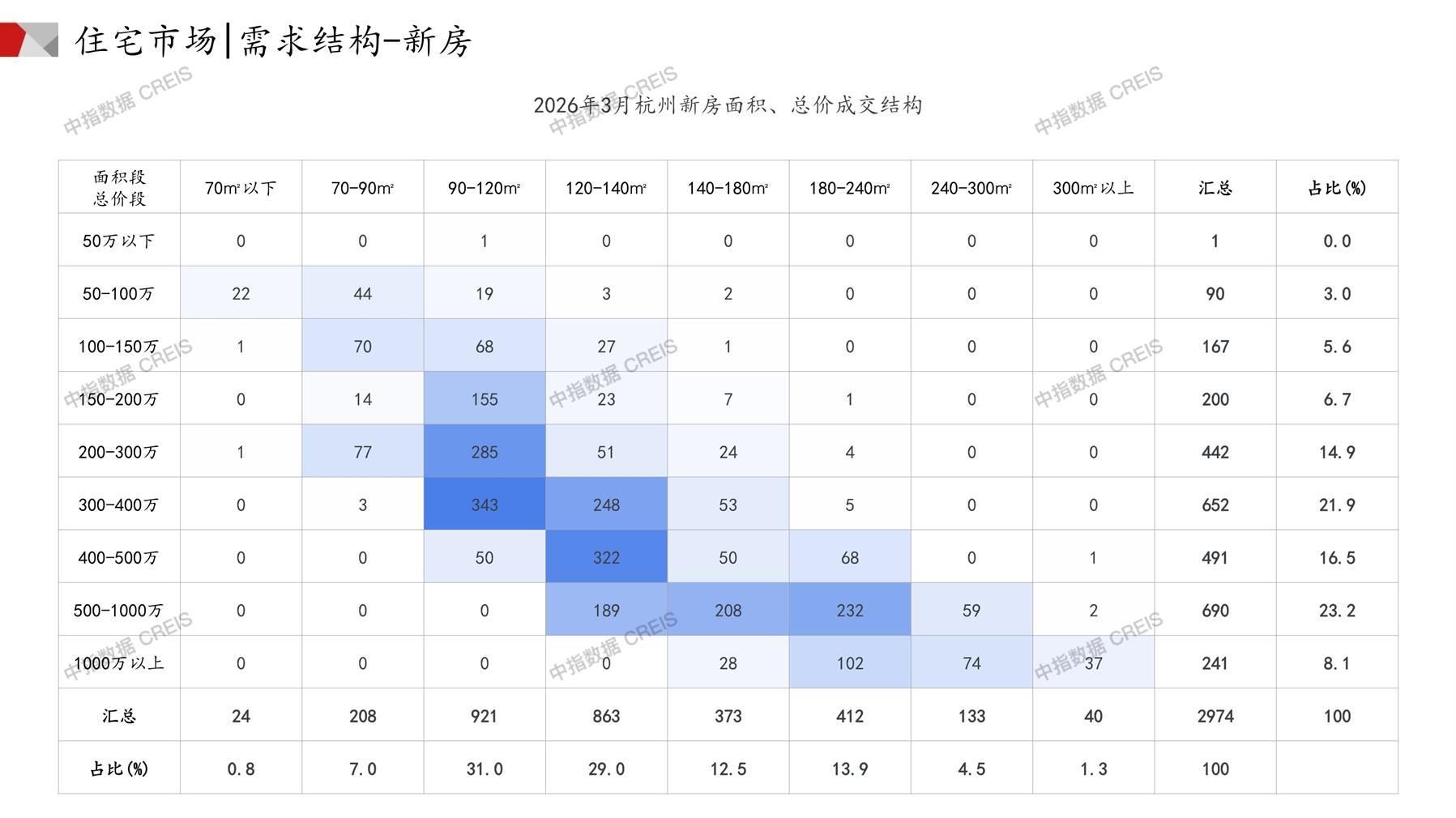 住宅市场|需求结构-新房

2026年3月杭州新房面积、总价成交结构

| 面积段 总价段 | 70m²以下 | 70-90m² | 90-120m² | 120-140m² | 140-180m² | 180-240m² | 240-300m² | 300m²以上 | 汇总 | 占比(%) |
|---|---|---|---|---|---|---|---|---|---|---|
| 50万以下 | 0 | 0 | 1 | 0 | 0 | 0 | 0 | 0 | 1 | 0.0 |
| 50-100万 | 22 | 44 | 19 | 3 | 2 | 0 | 0 | 0 | 90 | 3.0 |
| 100-150万 | 1 | 70 | 68 | 27 | 1 | 0 | 0 | 0 | 167 | 5.6 |
| 150-200万 | 0 | 14 | 155 | 23 | 7 | 1 | 0 | 0 | 200 | 6.7 |
| 200-300万 | 1 | 77 | 285 | 51 | 24 | 4 | 0 | 0 | 442 | 14.9 |
| 300-400万 | 0 | 3 | 343 | 248 | 53 | 5 | 0 | 0 | 652 | 21.9 |
| 400-500万 | 0 | 0 | 50 | 322 | 50 | 68 | 0 | 1 | 491 | 16.5 |
| 500-1000万 | 0 | 0 | 0 | 189 | 208 | 232 | 59 | 2 | 690 | 23.2 |
| 1000万以上 | 0 | 0 | 0 | 0 | 28 | 102 | 74 | 37 | 241 | 8.1 |
| 汇总 | 24 | 208 | 921 | 863 | 373 | 412 | 133 | 40 | 2974 | 100 |
| 占比(%) | 0.8 | 7.0 | 31.0 | 29.0 | 12.5 | 13.9 | 4.5 | 1.3 | 100 |  |

中指数据 CREIS